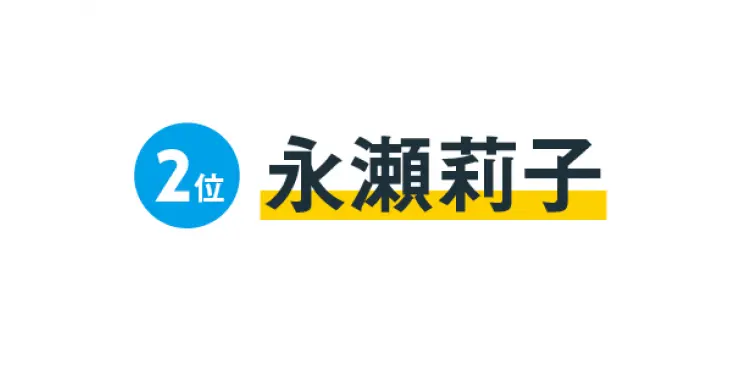 2位 永瀬莉子